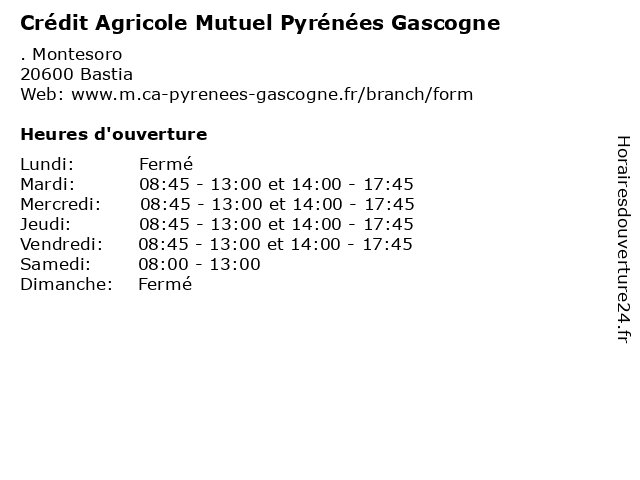 Crédit Agricole Mutuel Pyrénées Gascogne

. Montesoro
20600 Bastia
Web: www.m.ca-pyrenees-gascogne.fr/branch/form

Heures d'ouverture

| | |
|---|---|
| Lundi: | Fermé |
| Mardi: | 08:45 - 13:00 et 14:00 - 17:45 |
| Mercredi: | 08:45 - 13:00 et 14:00 - 17:45 |
| Jeudi: | 08:45 - 13:00 et 14:00 - 17:45 |
| Vendredi: | 08:45 - 13:00 et 14:00 - 17:45 |
| Samedi: | 08:00 - 13:00 |
| Dimanche: | Fermé |

Horairesdouverture24.fr